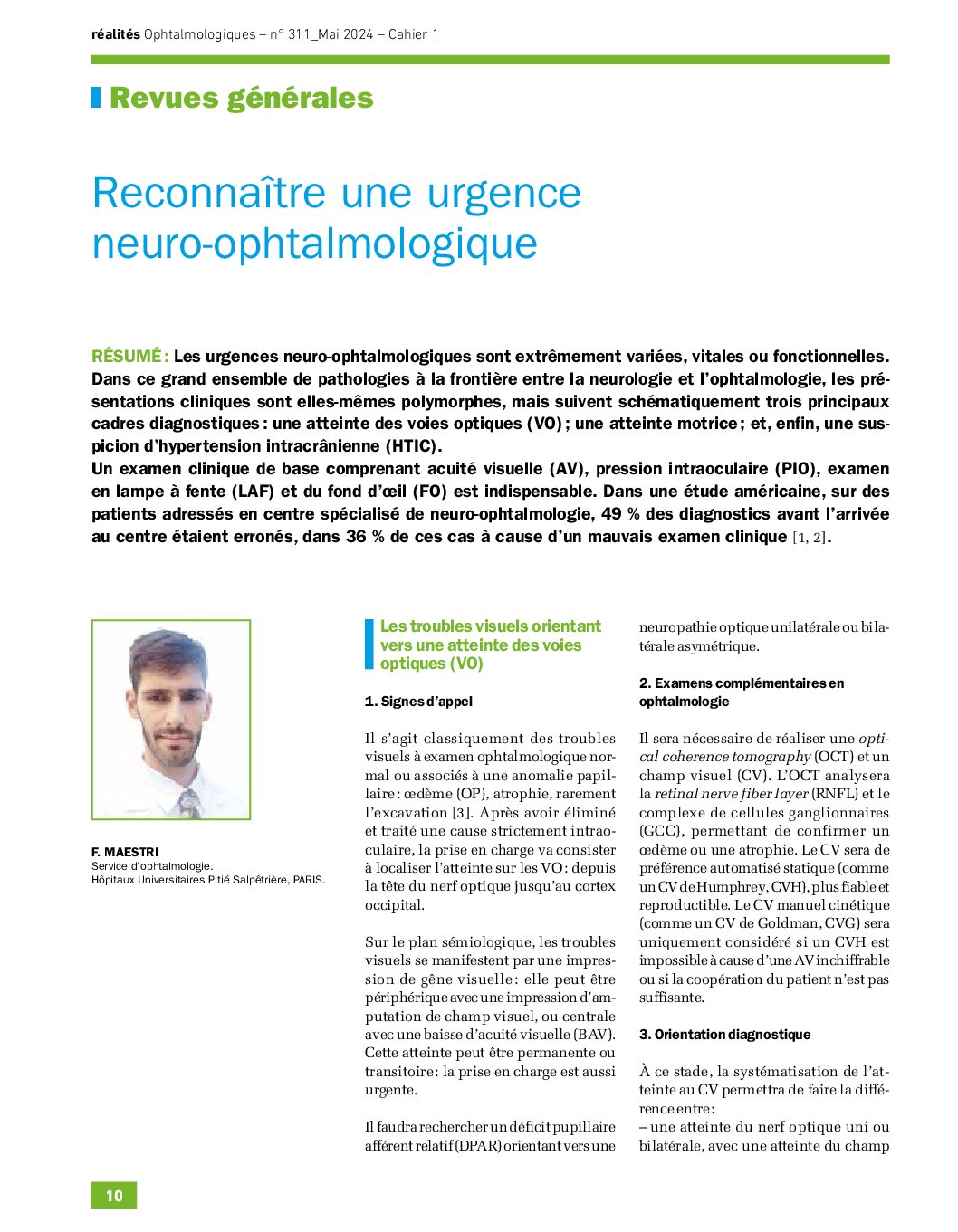 réalités Ophtalmologiques – n° 311_Mai 2024 – Cahier 1

Revues générales

Reconnaître une urgence neuro-ophtalmologique

RÉSUMÉ : Les urgences neuro-ophtalmologiques sont extrêmement variées, vitales ou fonctionnelles. Dans ce grand ensemble de pathologies à la frontière entre la neurologie et l'ophtalmologie, les présentations cliniques sont elles-mêmes polymorphes, mais suivent schématiquement trois principaux cadres diagnostiques : une atteinte des voies optiques (VO) ; une atteinte motrice ; et, enfin, une suspicion d'hypertension intracrânienne (HTIC).
Un examen clinique de base comprenant acuité visuelle (AV), pression intraoculaire (PIO), examen en lampe à fente (LAF) et du fond d'œil (FO) est indispensable. Dans une étude américaine, sur des patients adressés en centre spécialisé de neuro-ophtalmologie, 49 % des diagnostics avant l'arrivée au centre étaient erronés, dans 36 % de ces cas à cause d'un mauvais examen clinique [1, 2].

F. MAESTRI
Service d'ophtalmologie.
Hôpitaux Universitaires Pitié Salpêtrière, PARIS.

Les troubles visuels orientant vers une atteinte des voies optiques (VO)

1. Signes d'appel

Il s'agit classiquement des troubles visuels à examen ophtalmologique normal ou associés à une anomalie papillaire : œdème (OP), atrophie, rarement l'excavation [3]. Après avoir éliminé et traité une cause strictement intraoculaire, la prise en charge va consister à localiser l'atteinte sur les VO : depuis la tête du nerf optique jusqu'au cortex occipital.

Sur le plan sémiologique, les troubles visuels se manifestent par une impression de gêne visuelle : elle peut être périphérique avec une impression d'amputation de champ visuel, ou centrale avec une baisse d'acuité visuelle (BAV). Cette atteinte peut être permanente ou transitoire : la prise en charge est aussi urgente.

Il faudra rechercher un déficit pupillaire afférent relatif (DPAR) orientant vers une neuropathie optique unilatérale ou bilatérale asymétrique.

2. Examens complémentaires en ophtalmologie

Il sera nécessaire de réaliser une optical coherence tomography (OCT) et un champ visuel (CV). L'OCT analysera la retinal nerve fiber layer (RNFL) et le complexe de cellules ganglionnaires (GCC), permettant de confirmer un œdème ou une atrophie. Le CV sera de préférence automatisé statique (comme un CV de Humphrey, CVH), plus fiable et reproductible. Le CV manuel cinétique (comme un CV de Goldman, CVG) sera uniquement considéré si un CVH est impossible à cause d'une AV inchiffrable ou si la coopération du patient n'est pas suffisante.

3. Orientation diagnostique

À ce stade, la systématisation de l'atteinte au CV permettra de faire la différence entre :
– une atteinte du nerf optique uni ou bilatérale, avec une atteinte du champ

10